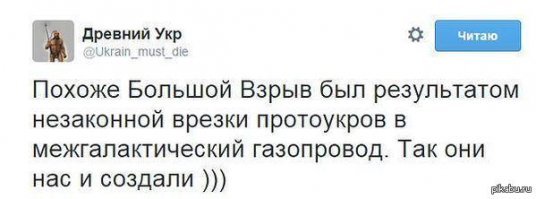 Древний Укр
@Ukrain_must_die

Читаю

Похоже Большой Взрыв был результатом незаконной врезки протоукров в межгалактический газопровод. Так они нас и создали )))

pikabu.ru